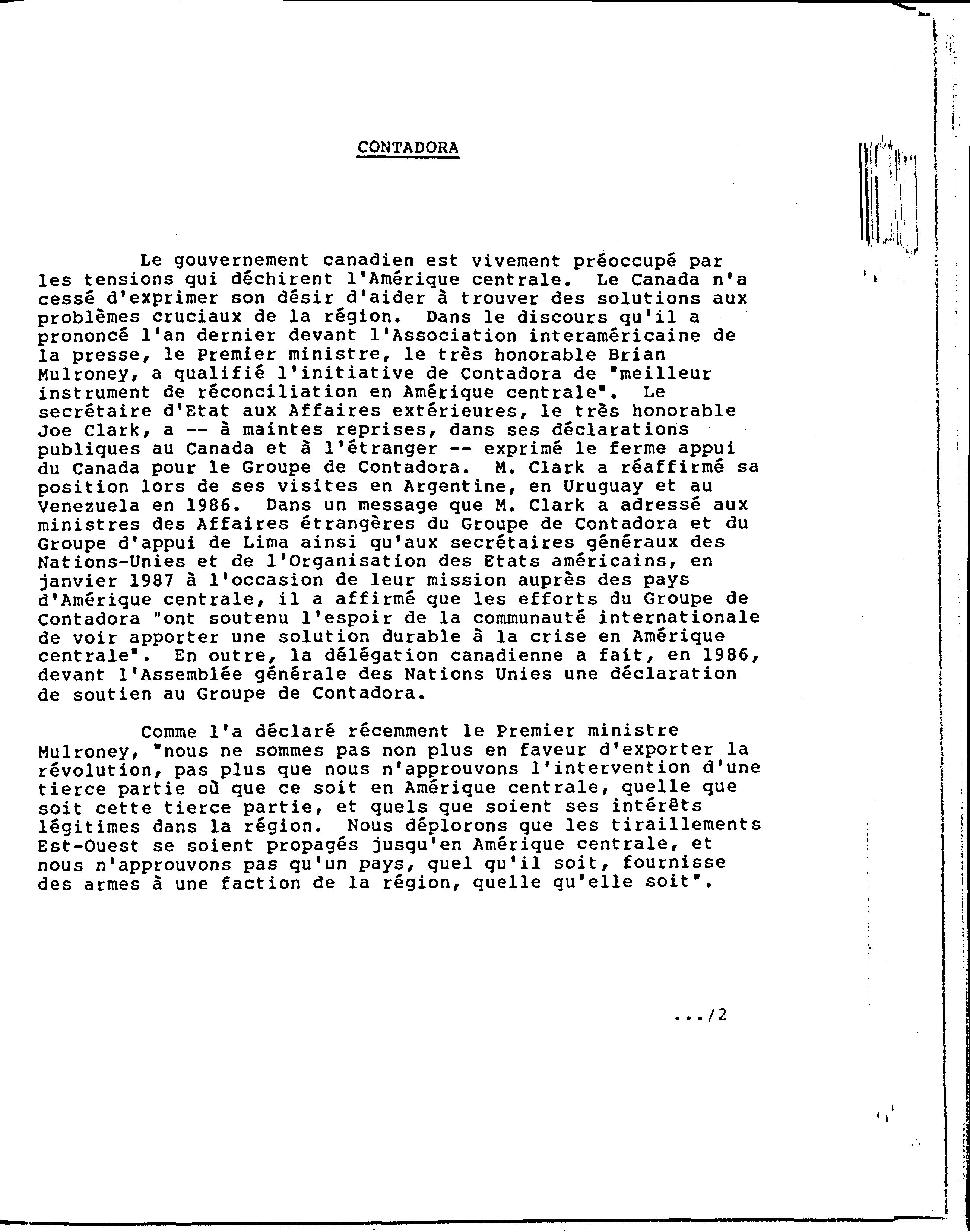 CONTADORA

Le gouvernement canadien est vivement préoccupé par les tensions qui déchirent l'Amérique centrale. Le Canada n'a cessé d'exprimer son désir d'aider à trouver des solutions aux problèmes cruciaux de la région. Dans le discours qu'il a prononcé l'an dernier devant l'Association interaméricaine de la presse, le Premier ministre, le très honorable Brian Mulroney, a qualifié l'initiative de Contadora de "meilleur instrument de réconciliation en Amérique centrale". Le secrétaire d'Etat aux Affaires extérieures, le très honorable Joe Clark, a -- à maintes reprises, dans ses déclarations publiques au Canada et à l'étranger -- exprimé le ferme appui du Canada pour le Groupe de Contadora. M. Clark a réaffirmé sa position lors de ses visites en Argentine, en Uruguay et au Venezuela en 1986. Dans un message que M. Clark a adressé aux ministres des Affaires étrangères du Groupe de Contadora et du Groupe d'appui de Lima ainsi qu'aux secrétaires généraux des Nations-Unies et de l'Organisation des Etats américains, en janvier 1987 à l'occasion de leur mission auprès des pays d'Amérique centrale, il a affirmé que les efforts du Groupe de Contadora "ont soutenu l'espoir de la communauté internationale de voir apporter une solution durable à la crise en Amérique centrale". En outre, la délégation canadienne a fait, en 1986, devant l'Assemblée générale des Nations Unies une déclaration de soutien au Groupe de Contadora.

Comme l'a déclaré récemment le Premier ministre Mulroney, "nous ne sommes pas non plus en faveur d'exporter la révolution, pas plus que nous n'approuvons l'intervention d'une tierce partie où que ce soit en Amérique centrale, quelle que soit cette tierce partie, et quels que soient ses intérêts légitimes dans la région. Nous déplorons que les tiraillements Est-Ouest se soient propagés jusqu'en Amérique centrale, et nous n'approuvons pas qu'un pays, quel qu'il soit, fournisse des armes à une faction de la région, quelle qu'elle soit".

.../2